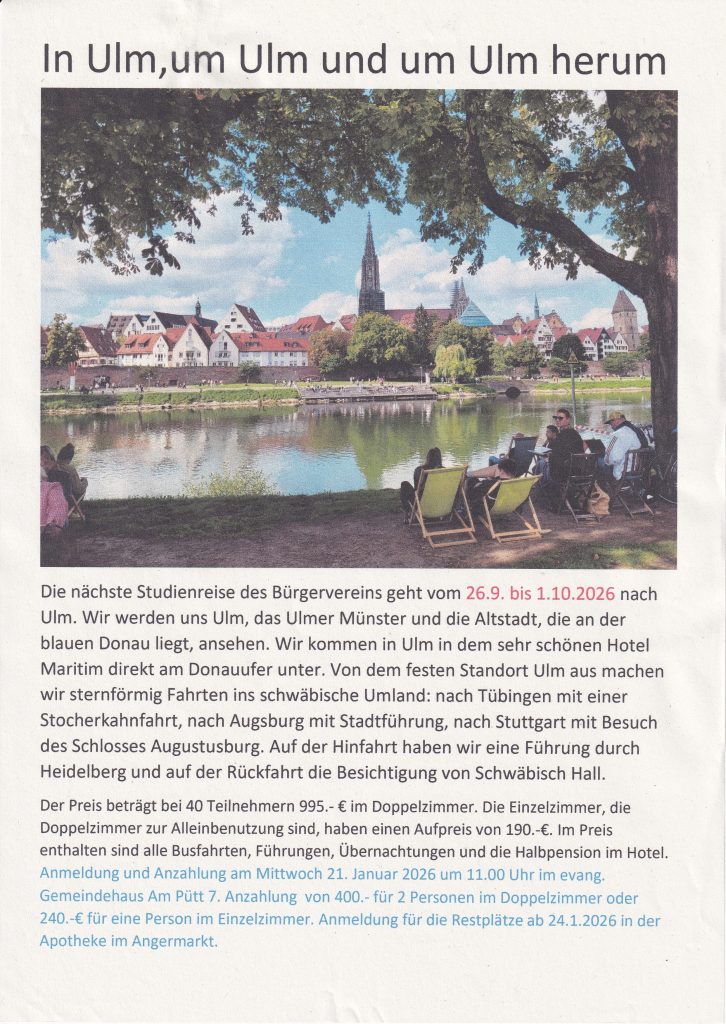 In Ulm,um Ulm und um Ulm herum

Die nächste Studienreise des Bürgervereins geht vom 26.9. bis 1.10.2026 nach Ulm. Wir werden uns Ulm, das Ulmer Münster und die Altstadt, die an der blauen Donau liegt, ansehen. Wir kommen in Ulm in dem sehr schönen Hotel Maritim direkt am Donauufer unter. Von dem festen Standort Ulm aus machen wir sternförmig Fahrten ins schwäbische Umland: nach Tübingen mit einer Stocherkahnfahrt, nach Augsburg mit Stadtführung, nach Stuttgart mit Besuch des Schlosses Augustusburg. Auf der Hinfahrt haben wir eine Führung durch Heidelberg und auf der Rückfahrt die Besichtigung von Schwäbisch Hall.

Der Preis beträgt bei 40 Teilnehmern 995.- € im Doppelzimmer. Die Einzelzimmer, die Doppelzimmer zur Alleinbenutzung sind, haben einen Aufpreis von 190.-€. Im Preis enthalten sind alle Busfahrten, Führungen, Übernachtungen und die Halbpension im Hotel. Anmeldung und Anzahlung am Mittwoch 21. Januar 2026 um 11.00 Uhr im evang. Gemeindehaus Am Pütt 7. Anzahlung von 400.- für 2 Personen im Doppelzimmer oder 240.-€ für eine Person im Einzelzimmer. Anmeldung für die Restplätze ab 24.1.2026 in der Apotheke im Angermarkt.